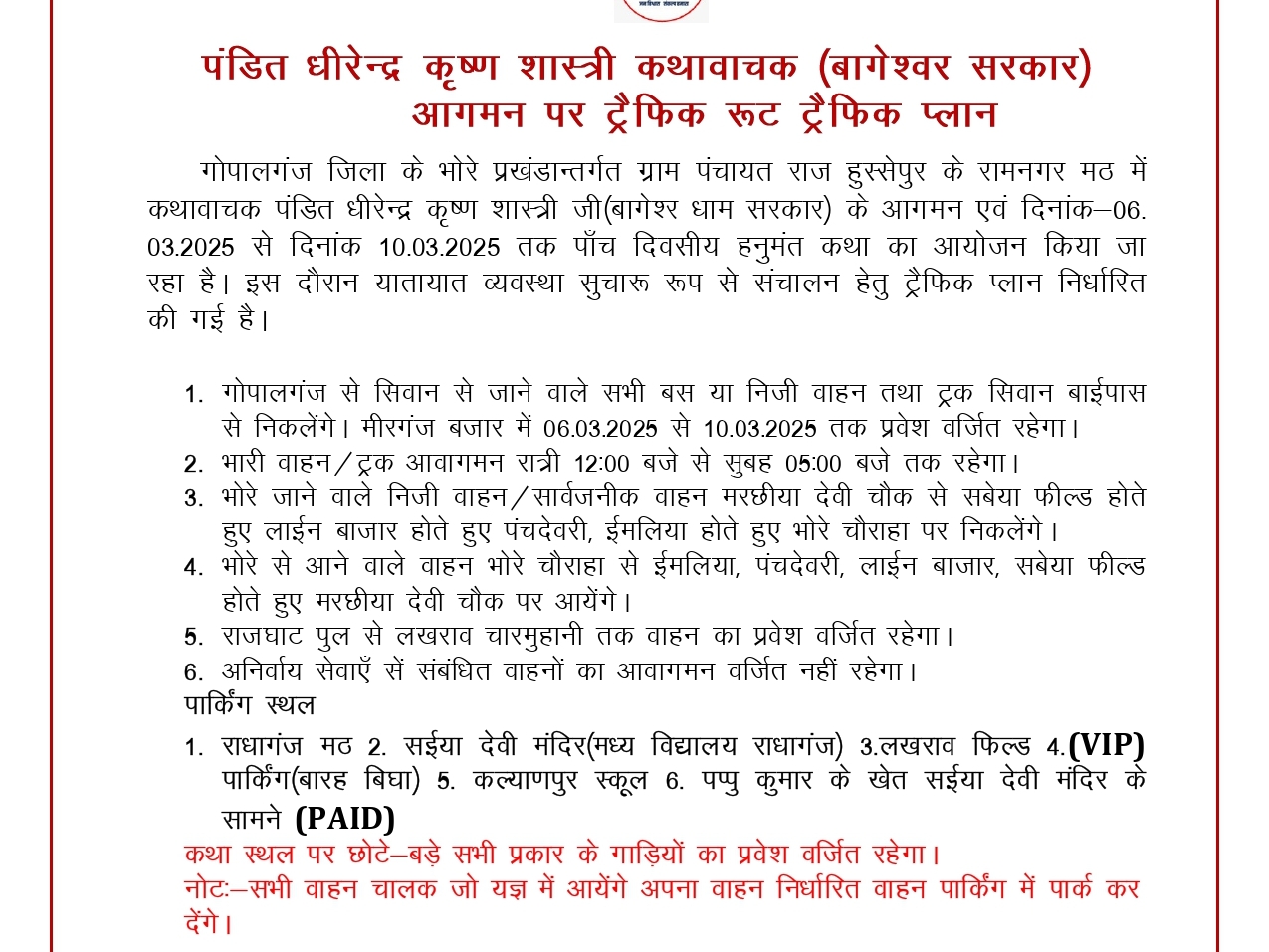 पंडित धीरेन्द्र कृष्ण शास्त्री कथावाचक (बागेश्वर सरकार) आगमन पर ट्रैफिक रूट ट्रैफिक प्लान

गोपालगंज जिला के भोरे प्रखंडान्तर्गत ग्राम पंचायत राज हुस्सेपुर के रामनगर मठ में कथावाचक पंडित धीरेन्द्र कृष्ण शास्त्री जी(बागेश्र धाम सरकार) के आगमन एवं दिनांक–06.03.2025 से दिनांक 10.03.2025 तक पाँच दिवसीय हनुमंत कथा का आयोजन किया जा रहा है। इस दौरान यातायात व्यवस्था सुचारू रूप से संचालन हेतु ट्रैफिक प्लान निर्धारित की गई है।

1. गोपालगंज से सिवान से जाने वाले सभी बस या निजी वाहन तथा ट्रक सिवान बाईपास से निकलेंगे। मीरगंज बजार में 06.03.2025 से 10.03.2025 तक प्रवेश वर्जित रहेगा।
2. भारी वाहन/ट्रक आवागमन रात्री 12:00 बजे से सुबह 05:00 बजे तक रहेगा।
3. भोरे जाने वाले निजी वाहन/सार्वजनीक वाहन मरछीया देवी चौक से सबेया फील्ड होते हुए लाईन बाजार होते हुए पंचदेवरी, ईमलिया होते हुए भोरे चौराहा पर निकलेंगे।
4. भोरे से आने वाले वाहन भोरे चौराहा से ईमलिया, पंचदेवरी, लाईन बाजार, सबेया फील्ड होते हुए मरछीया देवी चौक पर आयेंगे।
5. राजघाट पुल से लखराव चारमुहानी तक वाहन का प्रवेश वर्जित रहेगा।
6. अनिर्वाय सेवाएँ सें संबंधित वाहनों का आवागमन वर्जित नहीं रहेगा।
पार्किंग स्थल
1. राधागंज मठ 2. सईया देवी मंदिर(मध्य विद्यालय राधागंज) 3.लखराव फिल्ड 4.(VIP) पार्किंग(बारह बिघा) 5. कल्याणपुर स्कूल 6. पप्पु कुमार के खेत सईया देवी मंदिर के सामने (PAID)
कथा स्थल पर छोटे–बड़े सभी प्रकार के गाड़ियों का प्रवेश वर्जित रहेगा।
नोटः–सभी वाहन चालक जो यज्ञ में आयेंगे अपना वाहन निर्धारित वाहन पार्किंग में पार्क कर देंगे।